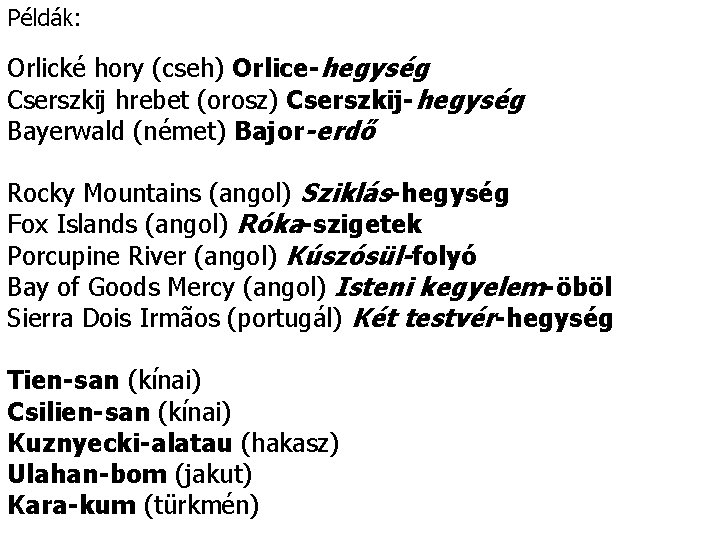 Példák:

Orlické hory (cseh) Orlice-hegység
Cserszkij hrebet (orosz) Cserszkij-hegység
Bayerwald (német) Bajor-erdő

Rocky Mountains (angol) Sziklás-hegység
Fox Islands (angol) Róka-szigetek
Porcupine River (angol) Kúszósül-folyó
Bay of Goods Mercy (angol) Isteni kegyelem-öböl
Sierra Dois Irmãos (portugál) Két testvér-hegység

Tien-san (kínai)
Csilien-san (kínai)
Kuznyecki-alatau (hakasz)
Ulahan-bom (jakut)
Kara-kum (türkmén)